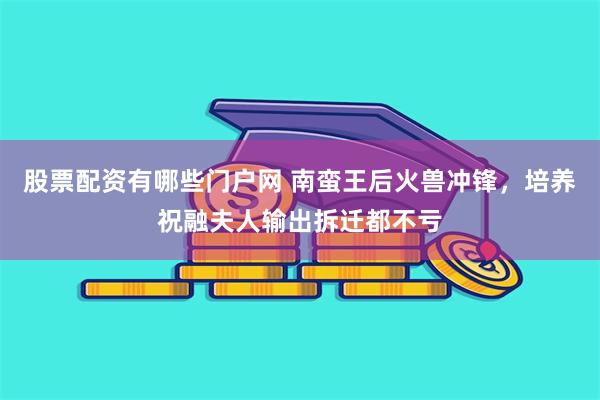 股票配资有哪些门户网 南蛮王后火兽冲锋，培养祝融夫人输出拆迁都不亏